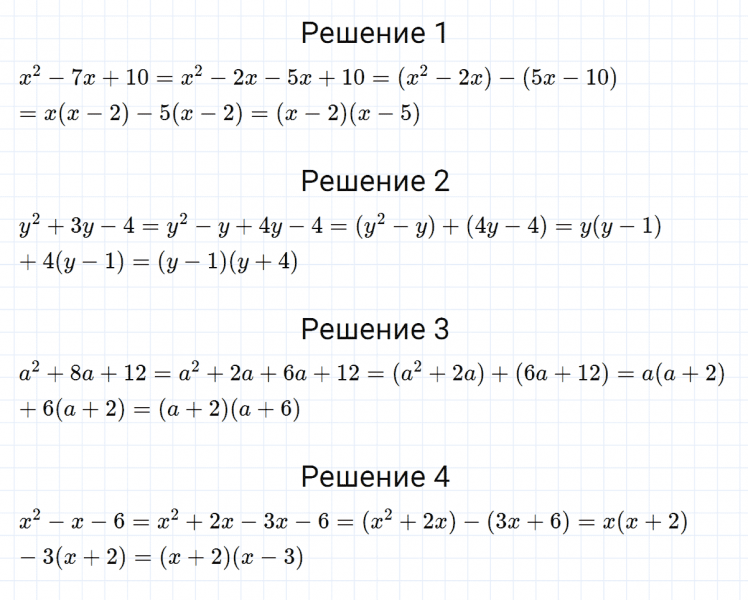 Решение 1

$x^2 - 7x + 10 = x^2 - 2x - 5x + 10 = (x^2 - 2x) - (5x - 10)$
$= x(x - 2) - 5(x - 2) = (x - 2)(x - 5)$

Решение 2

$y^2 + 3y - 4 = y^2 - y + 4y - 4 = (y^2 - y) + (4y - 4) = y(y - 1)$
$+ 4(y - 1) = (y - 1)(y + 4)$

Решение 3

$a^2 + 8a + 12 = a^2 + 2a + 6a + 12 = (a^2 + 2a) + (6a + 12) = a(a + 2)$
$+ 6(a + 2) = (a + 2)(a + 6)$

Решение 4

$x^2 - x - 6 = x^2 + 2x - 3x - 6 = (x^2 + 2x) - (3x + 6) = x(x + 2)$
$- 3(x + 2) = (x + 2)(x - 3)$